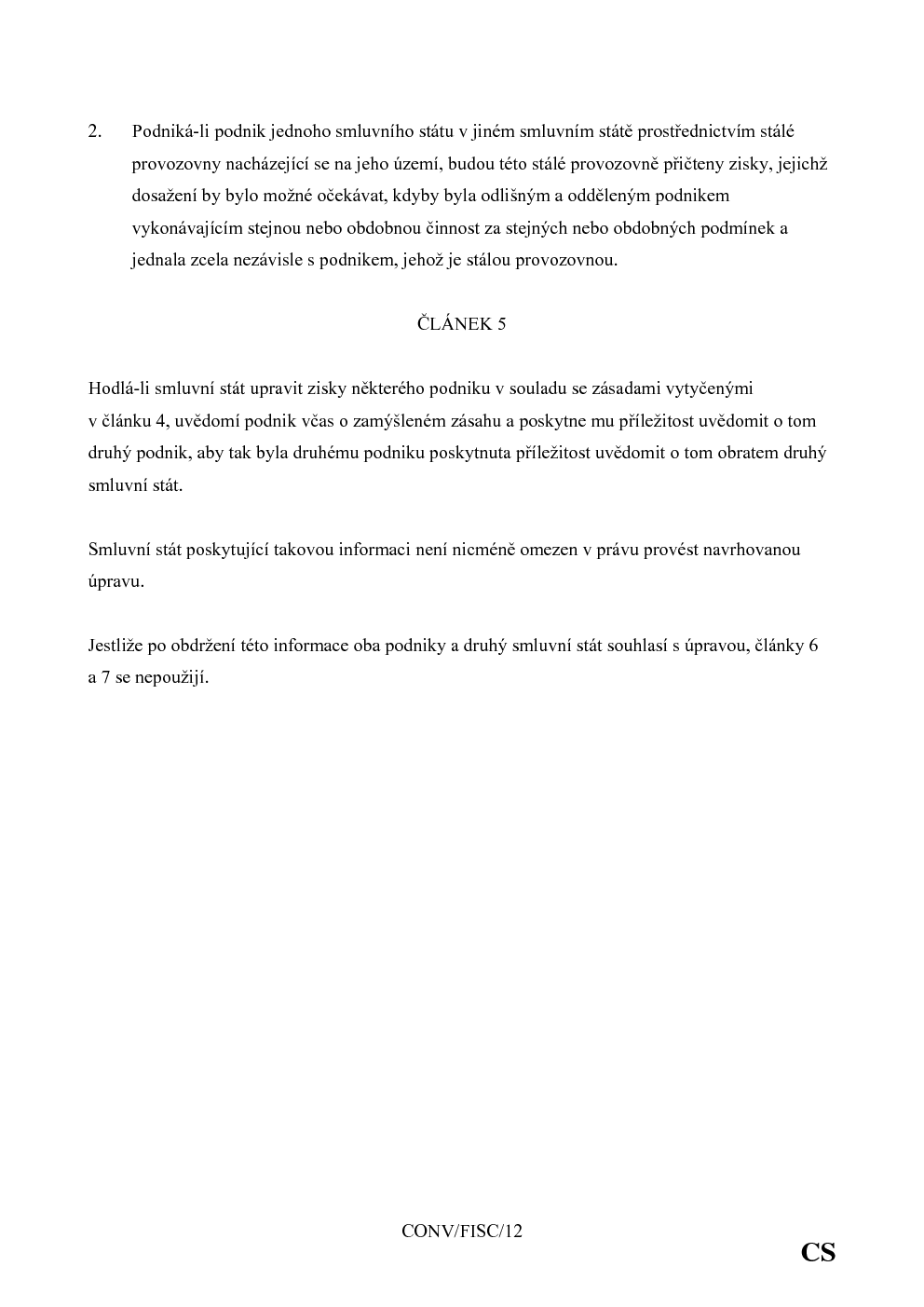 2. Podniká-li podnik jednoho smluvního státu v jiném smluvním státě prostřednictvím stálé provozovny nacházející se na jeho území, budou této stálé provozovně přičteny zisky, jejichž dosažení by bylo možné očekávat, kdyby byla odlišným a odděleným podnikem vykonávajícím stejnou nebo obdobnou činnost za stejných nebo obdobných podmínek a jednala zcela nezávisle s podnikem, jehož je stálou provozovnou.

ČLÁNEK 5

Hodlá-li smluvní stát upravit zisky některého podniku v souladu se zásadami vytyčenými v článku 4, uvědomí podnik včas o zamýšleném zásahu a poskytne mu příležitost uvědomit o tom druhý podnik, aby tak byla druhému podniku poskytnuta příležitost uvědomit o tom obratem druhý smluvní stát.

Smluvní stát poskytující takovou informaci není nicméně omezen v právu provést navrhovanou úpravu.

Jestliže po obdržení této informace oba podniky a druhý smluvní stát souhlasí s úpravou, články 6 a 7 se nepoužijí.

CONV/FISC/12

CS